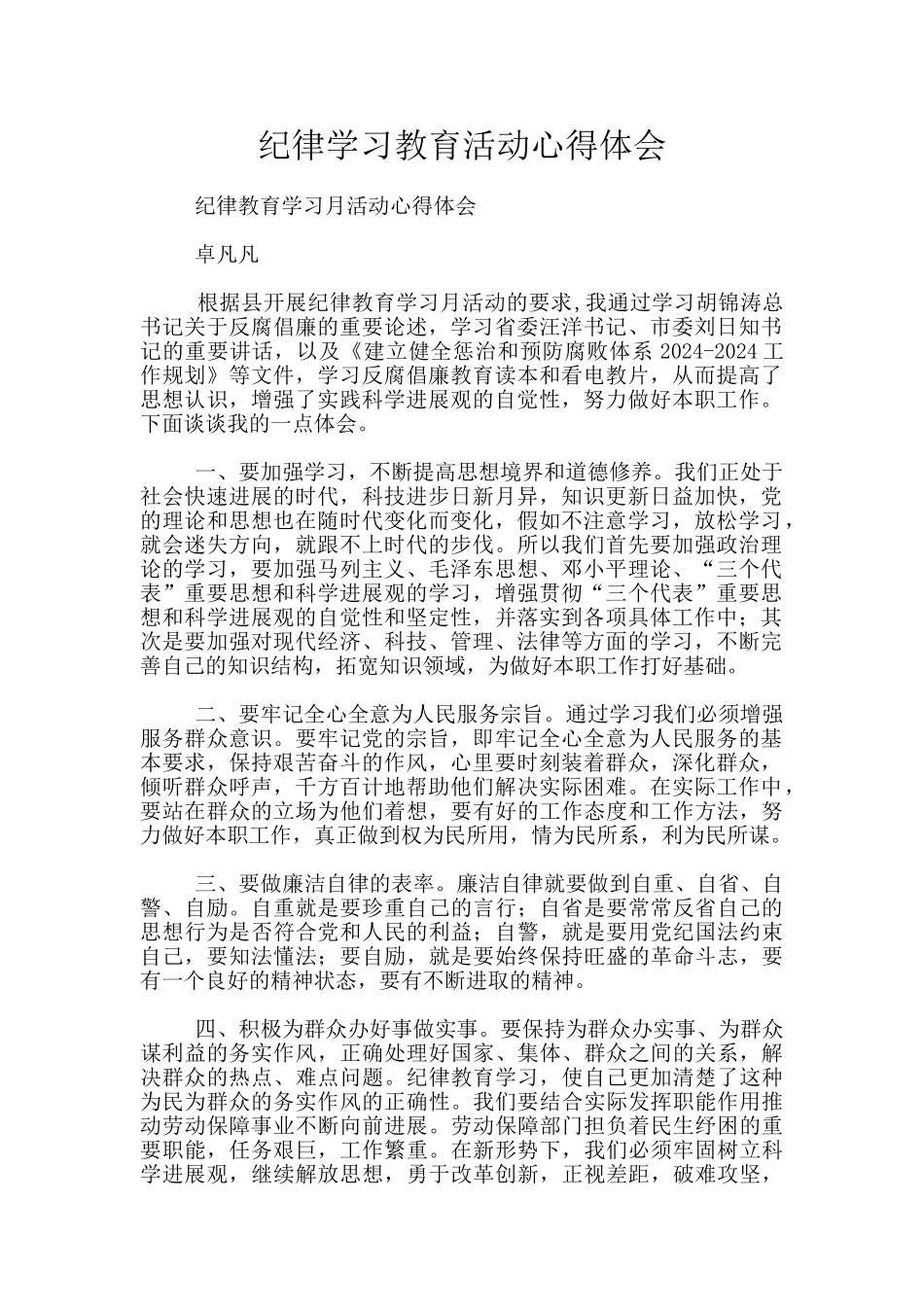 纪律学习教育活动心得体会

纪律教育学习月活动心得体会

卓凡凡

根据县开展纪律教育学习月活动的要求,我通过学习胡锦涛总书记关于反腐倡廉的重要论述，学习省委汪洋书记、市委刘日知书记的重要讲话，以及《建立健全惩治和预防腐败体系 2024-2024 工作规划》等文件，学习反腐倡廉教育读本和看电教片，从而提高了思想认识，增强了实践科学进展观的自觉性，努力做好本职工作。下面谈谈我的一点体会。

一、要加强学习，不断提高思想境界和道德修养。我们正处于社会快速进展的时代，科技进步日新月异，知识更新日益加快，党的理论和思想也在随时代变化而变化，假如不注意学习，放松学习，就会迷失方向，就跟不上时代的步伐。所以我们首先要加强政治理论的学习，要加强马列主义、毛泽东思想、邓小平理论、“三个代表”重要思想和科学进展观的学习，增强贯彻“三个代表”重要思想和科学进展观的自觉性和坚定性，并落实到各项具体工作中；其次是要加强对现代经济、科技、管理、法律等方面的学习，不断完善自己的知识结构，拓宽知识领域，为做好本职工作打好基础。

二、要牢记全心全意为人民服务宗旨。通过学习我们必须增强服务群众意识。要牢记党的宗旨，即牢记全心全意为人民服务的基本要求，保持艰苦奋斗的作风，心里要时刻装着群众，深化群众，倾听群众呼声，千方百计地帮助他们解决实际困难。在实际工作中，要站在群众的立场为他们着想，要有好的工作态度和工作方法，努力做好本职工作，真正做到权为民所用，情为民所系，利为民所谋。

三、要做廉洁自律的表率。廉洁自律就要做到自重、自省、自警、自励。自重就是要珍重自己的言行；自省是要常常反省自己的思想行为是否符合党和人民的利益；自警，就是要用党纪国法约束自己，要知法懂法；要自励，就是要始终保持旺盛的革命斗志，要有一个良好的精神状态，要有不断进取的精神。

四、积极为群众办好事做实事。要保持为群众办实事、为群众谋利益的务实作风，正确处理好国家、集体、群众之间的关系，解决群众的热点、难点问题。纪律教育学习，使自己更加清楚了这种为民为群众的务实作风的正确性。我们要结合实际发挥职能作用推动劳动保障事业不断向前进展。劳动保障部门担负着民生纾困的重要职能，任务艰巨，工作繁重。在新形势下，我们必须牢固树立科学进展观，继续解放思想，勇于改革创新，正视差距，破难攻坚，